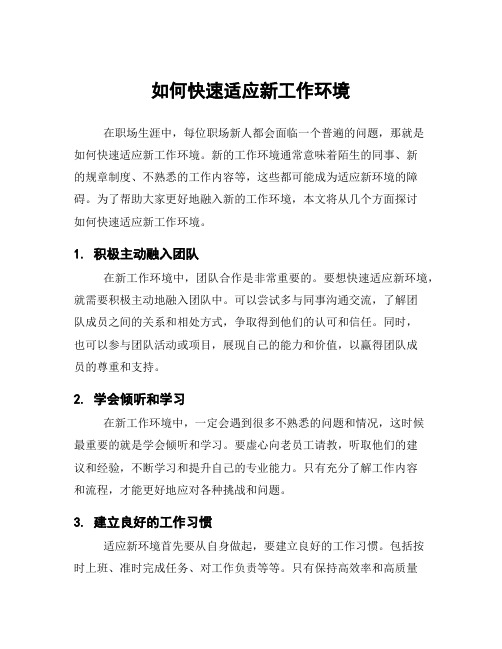 如何快速适应新工作环境

在职场生涯中，每位职场新人都会面临一个普遍的问题，那就是如何快速适应新工作环境。新的工作环境通常意味着陌生的同事、新的规章制度、不熟悉的工作内容等，这些都可能成为适应新环境的障碍。为了帮助大家更好地融入新的工作环境，本文将从几个方面探讨如何快速适应新工作环境。

1. 积极主动融入团队

在新工作环境中，团队合作是非常重要的。要想快速适应新环境，就需要积极主动地融入团队中。可以尝试多与同事沟通交流，了解团队成员之间的关系和相处方式，争取得到他们的认可和信任。同时，也可以参与团队活动或项目，展现自己的能力和价值，以赢得团队成员的尊重和支持。

2. 学会倾听和学习

在新工作环境中，一定会遇到很多不熟悉的问题和情况，这时候最重要的就是学会倾听和学习。要虚心向老员工请教，听取他们的建议和经验，不断学习和提升自己的专业能力。只有充分了解工作内容和流程，才能更好地应对各种挑战和问题。

3. 建立良好的工作习惯

适应新环境首先要从自身做起，要建立良好的工作习惯。包括按时上班、准时完成任务、对工作负责等等。只有保持高效率和高质量